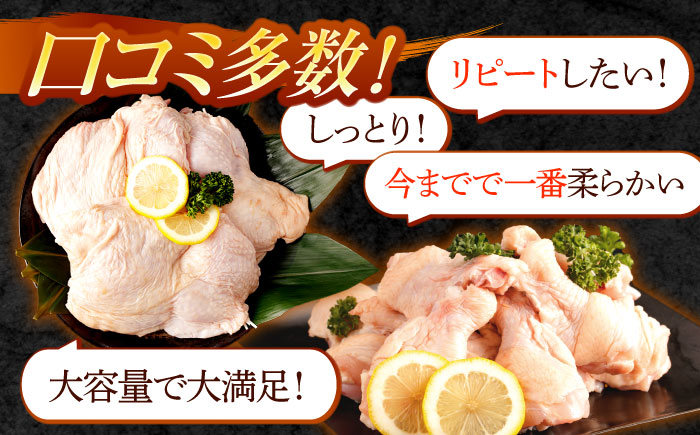 口コミ多数！

リピートしたい！

しっとり！

今までで一番柔らかい

大容量で大満足！